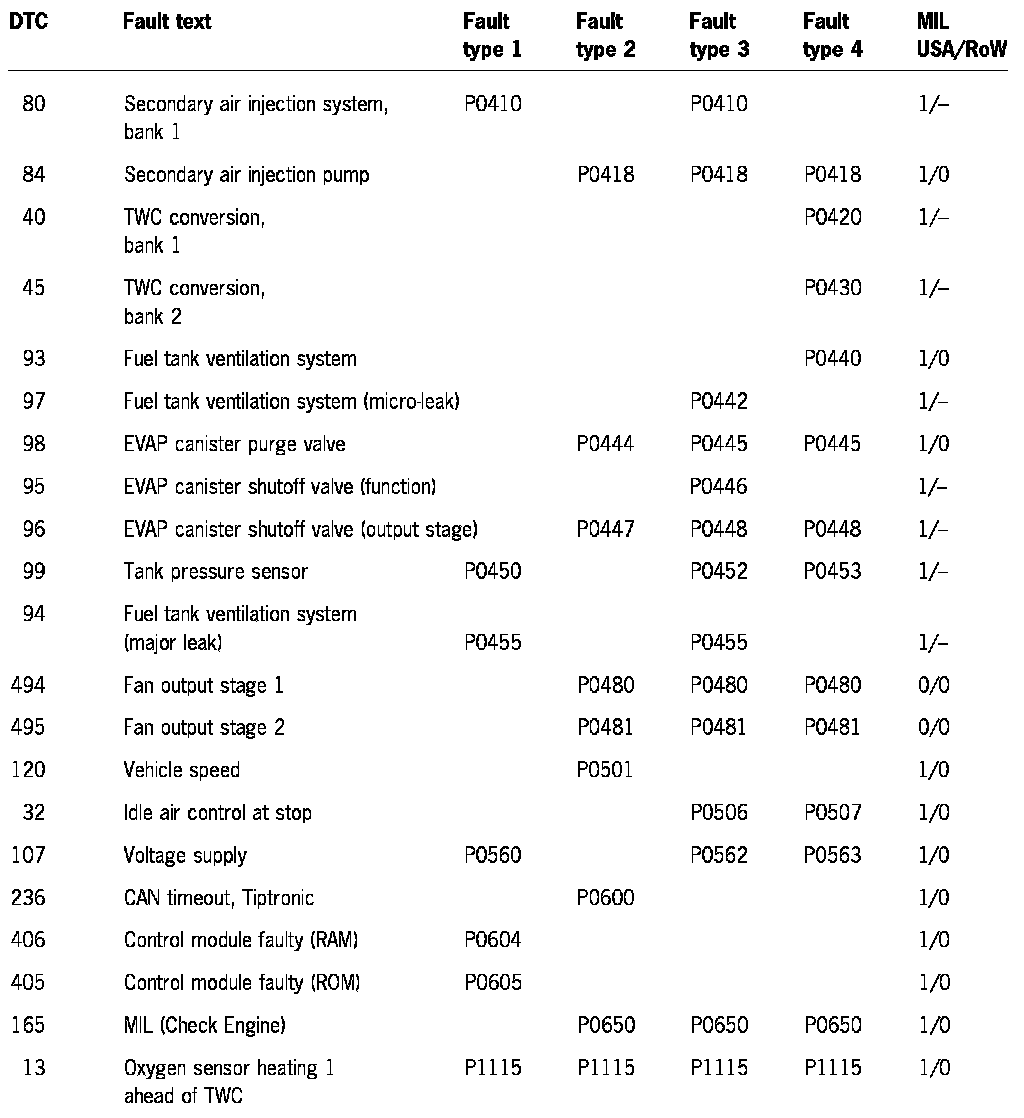 | DTC | Fault text | Fault type 1 | Fault type 2 | Fault type 3 | Fault type 4 | MIL USA/RoW |
|---|---|---|---|---|---|---|
| 80 | Secondary air injection system, bank 1 | P0410 | | P0410 | | 1/– |
| 84 | Secondary air injection pump | | P0418 | P0418 | P0418 | 1/0 |
| 40 | TWC conversion, bank 1 | | | | P0420 | 1/– |
| 45 | TWC conversion, bank 2 | | | | P0430 | 1/– |
| 93 | Fuel tank ventilation system | | | | P0440 | 1/0 |
| 97 | Fuel tank ventilation system (micro-leak) | | | P0442 | | 1/– |
| 98 | EVAP canister purge valve | | P0444 | P0445 | P0445 | 1/0 |
| 95 | EVAP canister shutoff valve (function) | | | P0446 | | 1/– |
| 96 | EVAP canister shutoff valve (output stage) | | P0447 | P0448 | P0448 | 1/– |
| 99 | Tank pressure sensor | P0450 | | P0452 | P0453 | 1/– |
| 94 | Fuel tank ventilation system (major leak) | P0455 | | P0455 | | 1/– |
| 494 | Fan output stage 1 | | P0480 | P0480 | P0480 | 0/0 |
| 495 | Fan output stage 2 | | P0481 | P0481 | P0481 | 0/0 |
| 120 | Vehicle speed | | P0501 | | | 1/0 |
| 32 | Idle air control at stop | | | P0506 | P0507 | 1/0 |
| 107 | Voltage supply | P0560 | | P0562 | P0563 | 1/0 |
| 236 | CAN timeout, Tiptronic | | P0600 | | | 1/0 |
| 406 | Control module faulty (RAM) | P0604 | | | | 1/0 |
| 405 | Control module faulty (ROM) | P0605 | | | | 1/0 |
| 165 | MIL (Check Engine) | | P0650 | P0650 | P0650 | 1/0 |
| 13 | Oxygen sensor heating 1 ahead of TWC | P1115 | P1115 | P1115 | P1115 | 1/0 |